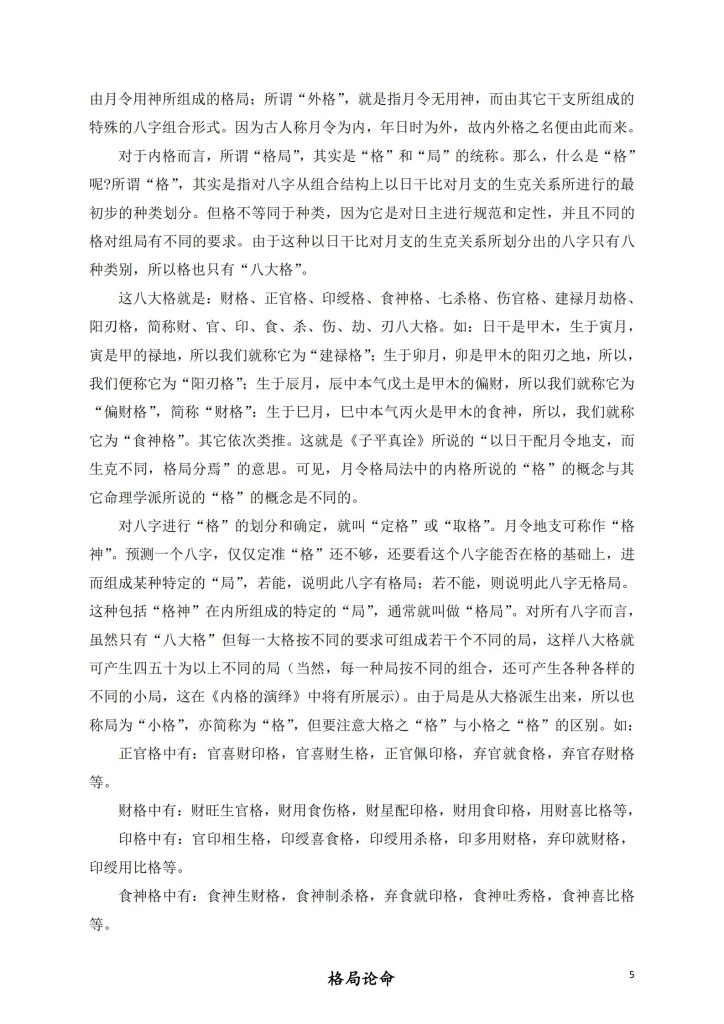 由月令用神所组成的格局；所谓“外格”，就是指月令无用神，而由其它干支所组成的特殊的八字组合形式。因为古人称月令为内，年日时为外，故内外格之名便由此而来。

对于内格而言，所谓“格局”，其实是“格”和“局”的统称。那么，什么是“格”呢?所谓“格”，其实是指对八字从组合结构上以日干比对月支的生克关系所进行的最初步的种类划分。但格不等同于种类，因为它是对日主进行规范和定性，并且不同的格对组局有不同的要求。由于这种以日干比对月支的生克关系所划分出的八字只有八种类别，所以格也只有“八大格”。

这八大格就是：财格、正官格、印绶格、食神格、七杀格、伤官格、建禄月劫格、阳刃格，简称财、官、印、食、杀、伤、劫、刃八大格。如：日干是甲木，生于寅月，寅是甲的禄地，所以我们就称它为“建禄格”；生于卯月，卯是甲木的阳刃之地，所以，我们便称它为“阳刃格”；生于辰月，辰中本气戊土是甲木的偏财，所以我们就称它为“偏财格”，简称“财格”：生于巳月，巳中本气丙火是甲木的食神，所以，我们就称它为“食神格”。其它依次类推。这就是《子平真诠》所说的“以日干配月令地支，而生克不同，格局分焉”的意思。可见，月令格局法中的内格所说的“格”的概念与其它命理学派所说的“格”的概念是不同的。

对八字进行“格”的划分和确定，就叫“定格”或“取格”。月令地支可称作“格神”。预测一个八字，仅仅定准“格”还不够，还要看这个八字能否在格的基础上，进而组成某种特定的“局”，若能，说明此八字有格局；若不能，则说明此八字无格局。这种包括“格神”在内所组成的特定的“局”，通常就叫做“格局”。对所有八字而言，虽然只有“八大格”但每一大格按不同的要求可组成若干个不同的局，这样八大格就可产生四五十为以上不同的局（当然，每一种局按不同的组合，还可产生各种各样的不同的小局，这在《内格的演绎》中将有所展示）。由于局是从大格派生出来，所以也称局为“小格”，亦简称为“格”，但要注意大格之“格”与小格之“格”的区别。如：

正官格中有：官喜财印格，官喜财生格，正官佩印格，弃官就食格，弃官存财格等。

财格中有：财旺生官格，财用食伤格，财星配印格，财用食印格，用财喜比格等，

印格中有：官印相生格，印绶喜食格，印绶用杀格，印多用财格，弃印就财格，印绶用比格等。

食神格中有：食神生财格，食神制杀格，弃食就印格，食神吐秀格，食神喜比格等。

格局论命

5